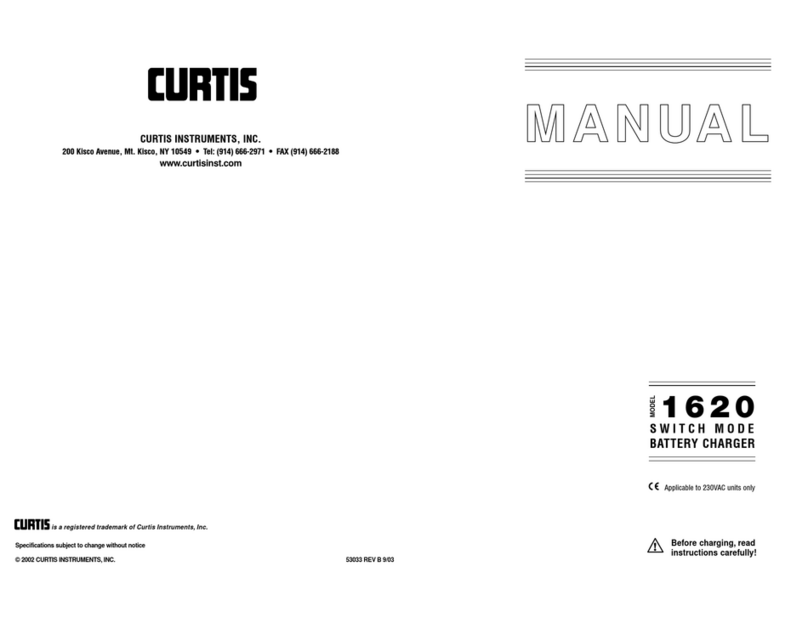 CURTIS

CURTIS INSTRUMENTS, INC.
200 Kisco Avenue, Mt. Kisco, NY 10549 • Tel: (914) 666-2971 • FAX (914) 666-2188
www.curtisinst.com

CURTIS is a registered trademark of Curtis Instruments, Inc.

Specifications subject to change without notice

© 2002 CURTIS INSTRUMENTS, INC.

53033 REV B 9/03

MANUAL

MODEL 1620
SWITCH MODE
BATTERY CHARGER

CE Applicable to 230VAC units only

Before charging, read instructions carefully!